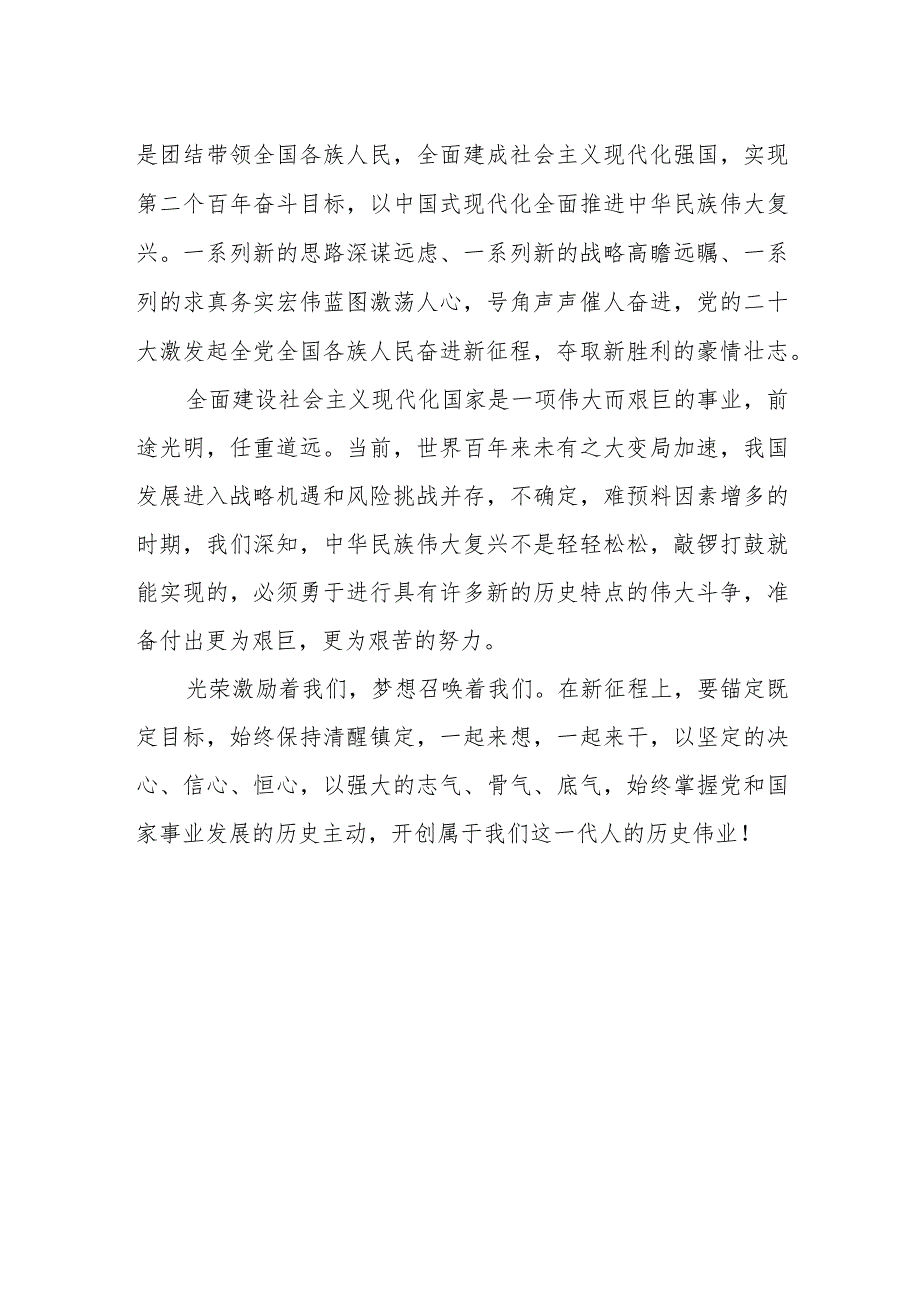 是团结带领全国各族人民，全面建成社会主义现代化强国，实现第二个百年奋斗目标，以中国式现代化全面推进中华民族伟大复兴。一系列新的思路深谋远虑、一系列新的战略高瞻远瞩、一系列的求真务实宏伟蓝图激荡人心，号角声声催人奋进，党的二十大激发起全党全国各族人民奋进新征程，夺取新胜利的豪情壮志。

全面建设社会主义现代化国家是一项伟大而艰巨的事业，前途光明，任重道远。当前，世界百年来未有之大变局加速，我国发展进入战略机遇和风险挑战并存，不确定，难预料因素增多的时期，我们深知，中华民族伟大复兴不是轻轻松松，敲锣打鼓就能实现的，必须勇于进行具有许多新的历史特点的伟大斗争，准备付出更为艰巨，更为艰苦的努力。

光荣激励着我们，梦想召唤着我们。在新征程上，要锚定既定目标，始终保持清醒镇定，一起来想，一起来干，以坚定的决心、信心、恒心，以强大的志气、骨气、底气，始终掌握党和国家事业发展的历史主动，开创属于我们这一代人的历史伟业！